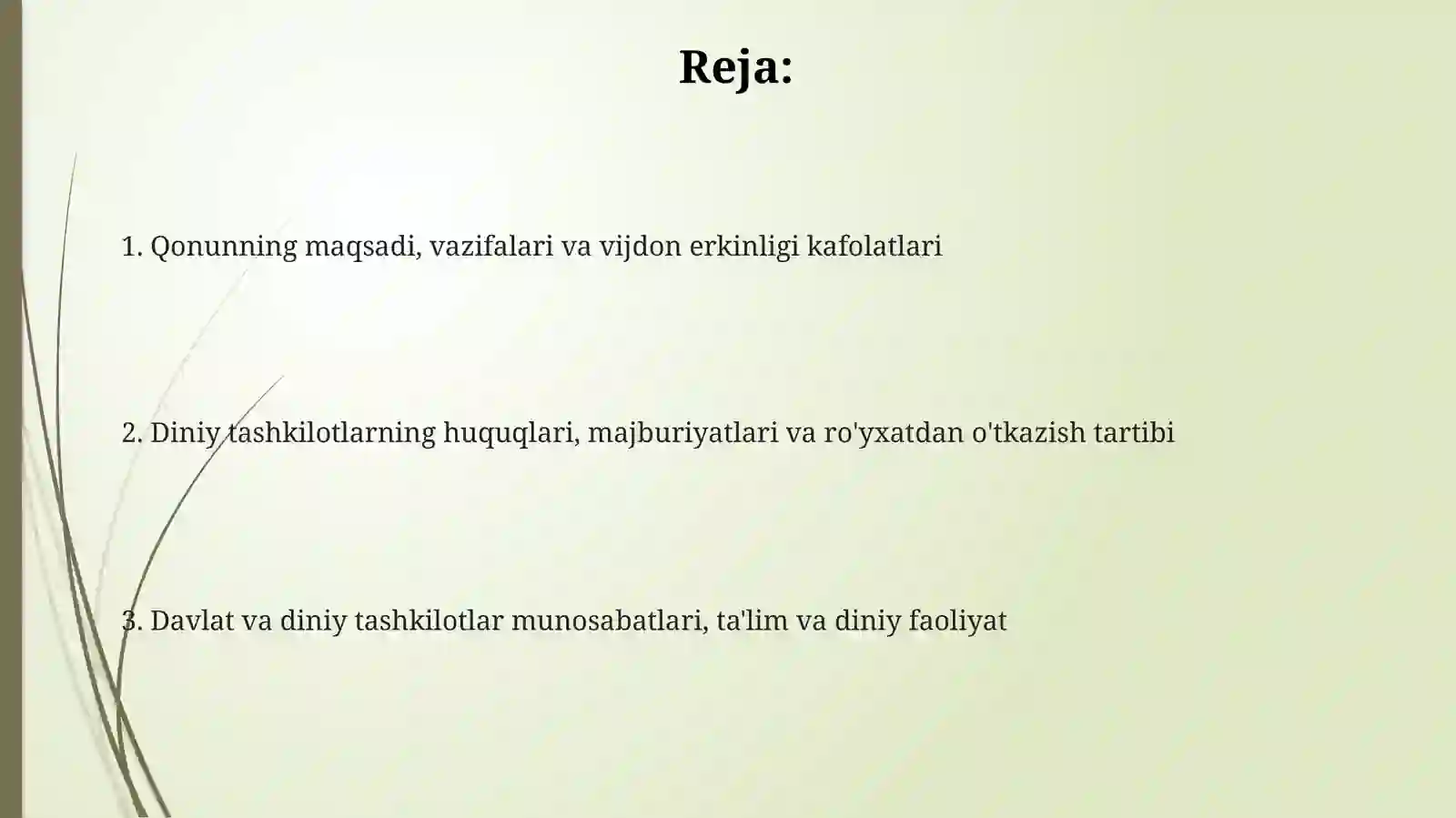 Reja:

1. Qonunning maqsadi, vazifalari va vijdon erkinligi kafolatlari

2. Diniy tashkilotlarning huquqlari, majburiyatlari va ro'yxatdan o'tkazish tartibi

3. Davlat va diniy tashkilotlar munosabatlari, ta'lim va diniy faoliyat